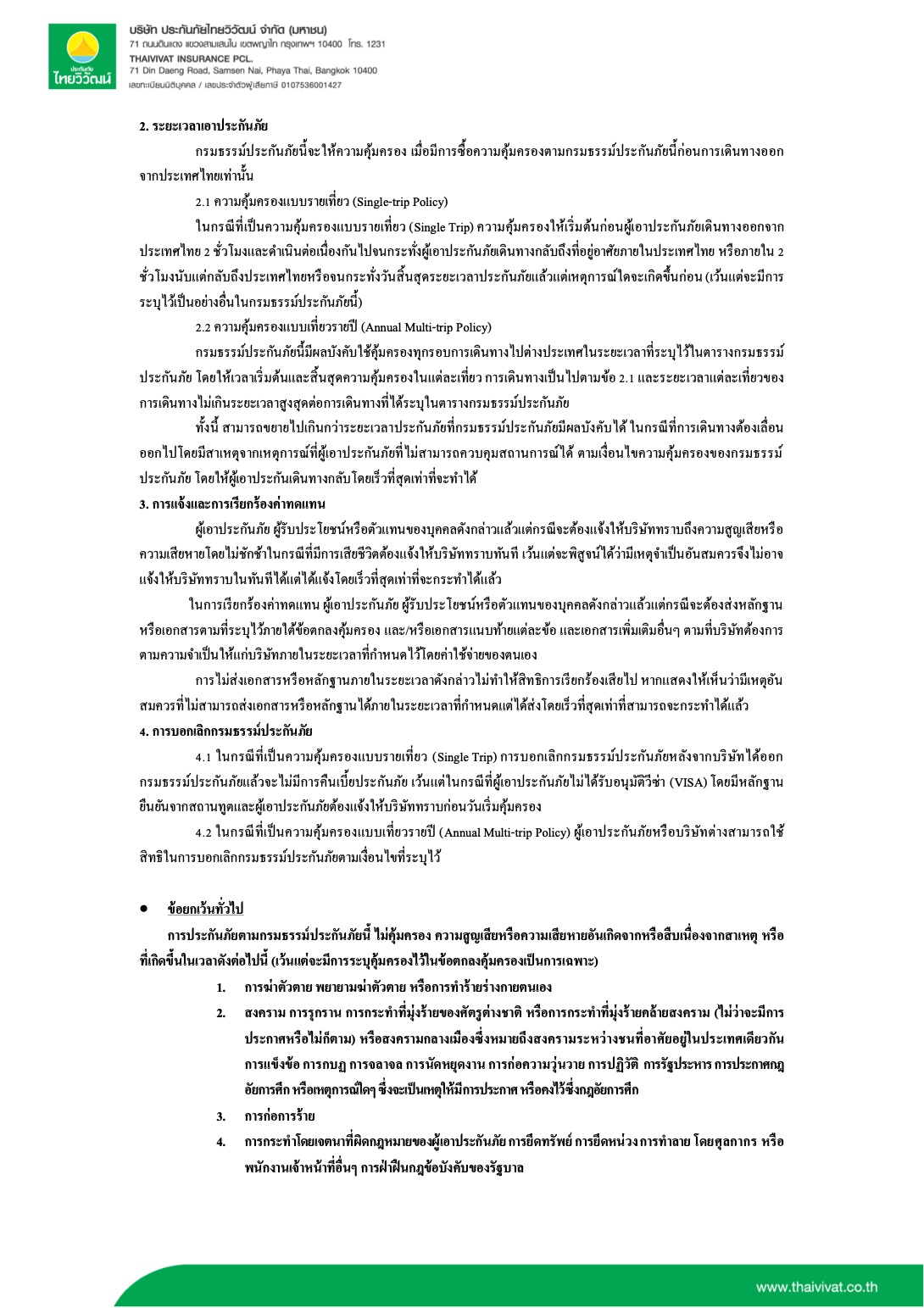 ประกันภัย
ไทยวิวัฒน์

บริษัท ประกันภัยไทยวิวัฒน์ จำกัด (มหาชน)
71 ถนนดินแดง แขวงสามเสนใน เขตพญาไท กรุงเทพฯ 10400 โทร. 1231
THAIVIVAT INSURANCE PCL.
71 Din Daeng Road, Samsen Nai, Phaya Thai, Bangkok 10400
เลขทะเบียนนิติบุคคล / เลขประจำตัวผู้เสียภาษี 0107536001427

2. ระยะเวลาเอาประกันภัย

กรมธรรม์ประกันภัยนี้จะให้ความคุ้มครอง เมื่อมีการซื้อความคุ้มครองตามกรมธรรม์ประกันภัยนี้ก่อนการเดินทางออกจากประเทศไทยเท่านั้น

2.1 ความคุ้มครองแบบรายเที่ยว (Single-trip Policy)

ในกรณีที่เป็นความคุ้มครองแบบรายเที่ยว (Single Trip) ความคุ้มครองให้เริ่มต้นก่อนผู้เอาประกันภัยเดินทางออกจากประเทศไทย 2 ชั่วโมงและดำเนินต่อเนื่องกันไปจนกระทั่งผู้เอาประกันภัยเดินทางกลับถึงที่อยู่อาศัยภายในประเทศไทย หรือภายใน 2 ชั่วโมงนับแต่กลับถึงประเทศไทยหรือจนกระทั่งวันสิ้นสุดระยะเวลาประกันภัยแล้วแต่เหตุการณ์ใดจะเกิดขึ้นก่อน (เว้นแต่จะมีการระบุไว้เป็นอย่างอื่นในกรมธรรม์ประกันภัยนี้)

2.2 ความคุ้มครองแบบเที่ยวรายปี (Annual Multi-trip Policy)

กรมธรรม์ประกันภัยนี้มีผลบังคับใช้คุ้มครองทุกรอบการเดินทางไปต่างประเทศในระยะเวลาที่ระบุไว้ในตารางกรมธรรม์ประกันภัย โดยให้เวลาเริ่มต้นและสิ้นสุดความคุ้มครองในแต่ละเที่ยว การเดินทางเป็นไปตามข้อ 2.1 และระยะเวลาแต่ละเที่ยวของการเดินทางไม่เกินระยะเวลาสูงสุดต่อการเดินทางที่ได้ระบุในตารางกรมธรรม์ประกันภัย

ทั้งนี้ สามารถขยายไปเกินกว่าระยะเวลาประกันภัยที่กรมธรรม์ประกันภัยมีผลบังคับได้ ในกรณีที่การเดินทางต้องเลื่อนออกไปโดยมีสาเหตุจากเหตุการณ์ที่ผู้เอาประกันภัยที่ไม่สามารถควบคุมสถานการณ์ได้ ตามเงื่อนไขความคุ้มครองของกรมธรรม์ประกันภัย โดยให้ผู้เอาประกันเดินทางกลับโดยเร็วที่สุดเท่าที่จะทำได้

3. การแจ้งและการเรียกร้องค่าทดแทน

ผู้เอาประกันภัย ผู้รับประโยชน์หรือตัวแทนของบุคคลดังกล่าวแล้วแต่กรณีจะต้องแจ้งให้บริษัททราบถึงความสูญเสียหรือความเสียหายโดยไม่ชักช้าในกรณีที่มีการเสียชีวิตต้องแจ้งให้บริษัททราบทันที เว้นแต่จะพิสูจน์ได้ว่ามีเหตุจำเป็นอันสมควรจึงไม่อาจแจ้งให้บริษัททราบในทันทีได้แต่ได้แจ้งโดยเร็วที่สุดเท่าที่จะกระทำได้แล้ว

ในการเรียกร้องค่าทดแทน ผู้เอาประกันภัย ผู้รับประโยชน์หรือตัวแทนของบุคคลดังกล่าวแล้วแต่กรณีจะต้องส่งหลักฐานหรือเอกสารตามที่ระบุไว้ภายใต้ข้อตกลงคุ้มครอง และ/หรือเอกสารแนบท้ายแต่ละข้อ และเอกสารเพิ่มเติมอื่นๆ ตามที่บริษัทต้องการตามความจำเป็นให้แก่บริษัทภายในระยะเวลาที่กำหนดไว้โดยค่าใช้จ่ายของตนเอง

การไม่ส่งเอกสารหรือหลักฐานภายในระยะเวลาดังกล่าวไม่ทำให้สิทธิการเรียกร้องเสียไป หากแสดงให้เห็นว่ามีเหตุอันสมควรที่ไม่สามารถส่งเอกสารหรือหลักฐานได้ภายในระยะเวลาที่กำหนดแต่ได้ส่งโดยเร็วที่สุดเท่าที่สามารถจะกระทำได้แล้ว

4. การบอกเลิกกรมธรรม์ประกันภัย

4.1 ในกรณีที่เป็นความคุ้มครองแบบรายเที่ยว (Single Trip) การบอกเลิกกรมธรรม์ประกันภัยหลังจากบริษัทได้ออกกรมธรรม์ประกันภัยแล้วจะไม่มีการคืนเบี้ยประกันภัย เว้นแต่ในกรณีที่ผู้เอาประกันภัยไม่ได้รับอนุมัติวีซ่า (VISA) โดยมีหลักฐานยืนยันจากสถานทูตและผู้เอาประกันภัยต้องแจ้งให้บริษัททราบก่อนวันเริ่มคุ้มครอง

4.2 ในกรณีที่เป็นความคุ้มครองแบบเที่ยวรายปี (Annual Multi-trip Policy) ผู้เอาประกันภัยหรือบริษัทต่างสามารถใช้สิทธิในการบอกเลิกกรมธรรม์ประกันภัยตามเงื่อนไขที่ระบุไว้

● ข้อยกเว้นทั่วไป

การประกันภัยตามกรมธรรม์ประกันภัยนี้ ไม่คุ้มครอง ความสูญเสียหรือความเสียหายอันเกิดจากหรือสืบเนื่องจากสาเหตุ หรือที่เกิดขึ้นในเวลาดังต่อไปนี้ (เว้นแต่จะมีการระบุคุ้มครองไว้ในข้อตกลงคุ้มครองเป็นการเฉพาะ)

1. การฆ่าตัวตาย พยายามฆ่าตัวตาย หรือการทำร้ายร่างกายตนเอง

2. สงคราม การรุกราน การกระทำที่มุ่งร้ายของศัตรูต่างชาติ หรือการกระทำที่มุ่งร้ายคล้ายสงคราม (ไม่ว่าจะมีการประกาศหรือไม่ก็ตาม) หรือสงครามกลางเมืองซึ่งหมายถึงสงครามระหว่างชนที่อาศัยอยู่ในประเทศเดียวกัน การแข็งข้อ การกบฏ การจลาจล การนัดหยุดงาน การก่อความวุ่นวาย การปฏิวัติ การรัฐประหาร การประกาศกฎอัยการศึก หรือเหตุการณ์ใดๆ ซึ่งจะเป็นเหตุให้มีการประกาศ หรือคงไว้ซึ่งกฎอัยการศึก

3. การก่อการร้าย

4. การกระทำโดยเจตนาที่ผิดกฎหมายของผู้เอาประกันภัย การยึดทรัพย์ การยึดหน่วง การทำลาย โดยศุลกากร หรือพนักงานเจ้าหน้าที่อื่นๆ การฝ่าฝืนกฎข้อบังคับของรัฐบาล

www.thaivivat.co.th